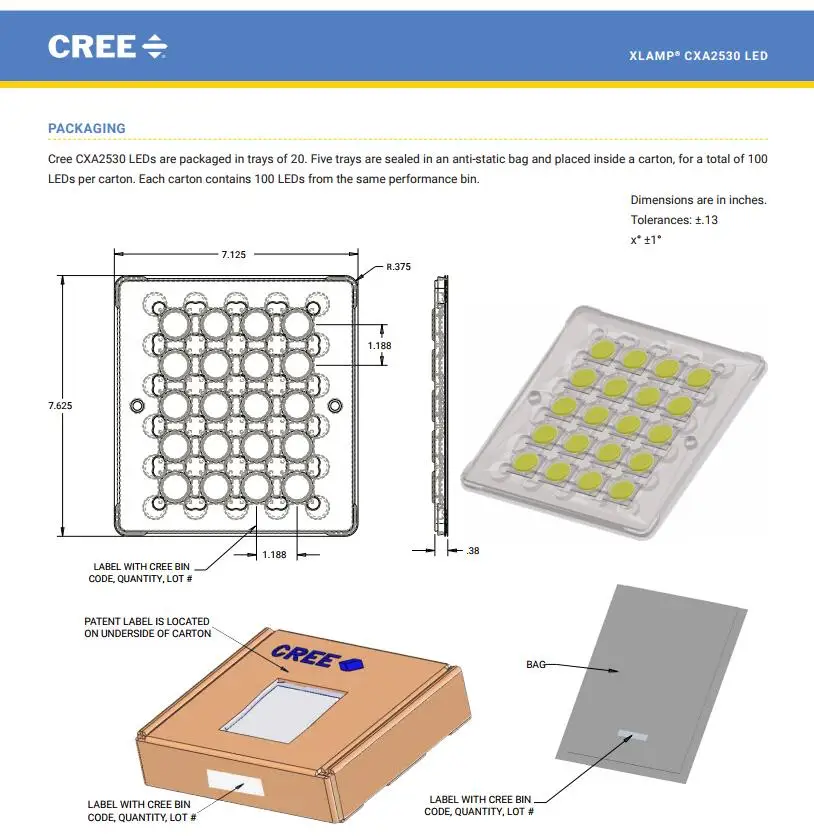 CREE

XLAMP® CXA2530 LED

PACKAGING

Cree CXA2530 LEDs are packaged in trays of 20. Five trays are sealed in an anti-static bag and placed inside a carton, for a total of 100 LEDs per carton. Each carton contains 100 LEDs from the same performance bin.

Dimensions are in inches.
Tolerances: ±.13
x° ±1°

7.125

R.375

1.188

7.625

1.188

.38

LABEL WITH CREE BIN CODE, QUANTITY, LOT #

PATENT LABEL IS LOCATED ON UNDERSIDE OF CARTON

CREE

BAG

LABEL WITH CREE BIN CODE, QUANTITY, LOT #

LABEL WITH CREE BIN CODE, QUANTITY, LOT #